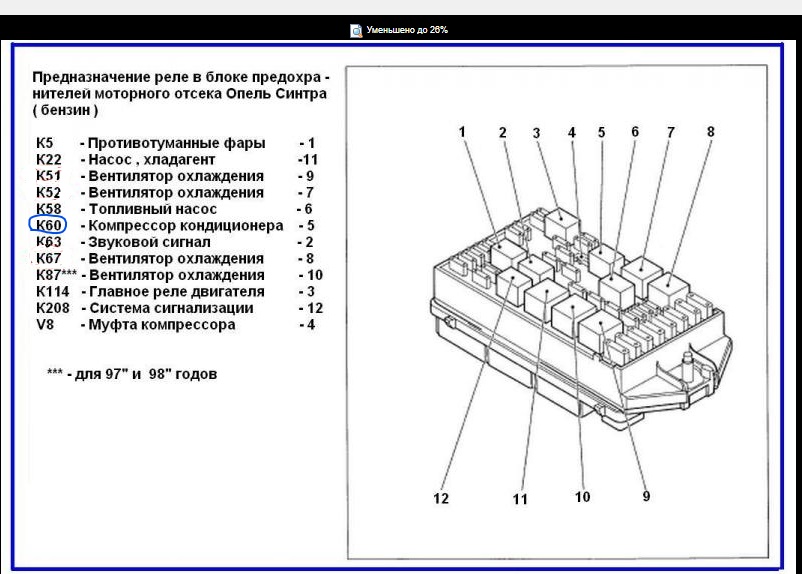 Уменьшено до 26%

Предназначение реле в блоке предохранителей моторного отсека Опель Синтра ( бензин )

K5 - Противотуманные фары - 1
K22 - Насос , хладагент -11
K51 - Вентилятор охлаждения - 9
K52 - Вентилятор охлаждения - 7
K58 - Топливный насос - 6
K60 - Компрессор кондиционера - 5
K63 - Звуковой сигнал - 2
K67 - Вентилятор охлаждения - 8
K87*** - Вентилятор охлаждения - 10
K114 - Главное реле двигателя - 3
K208 - Система сигнализации - 12
V8 - Муфта компрессора - 4

*** - для 97" и 98" годов

1 2 3 4 5 6 7 8

12 11 10 9